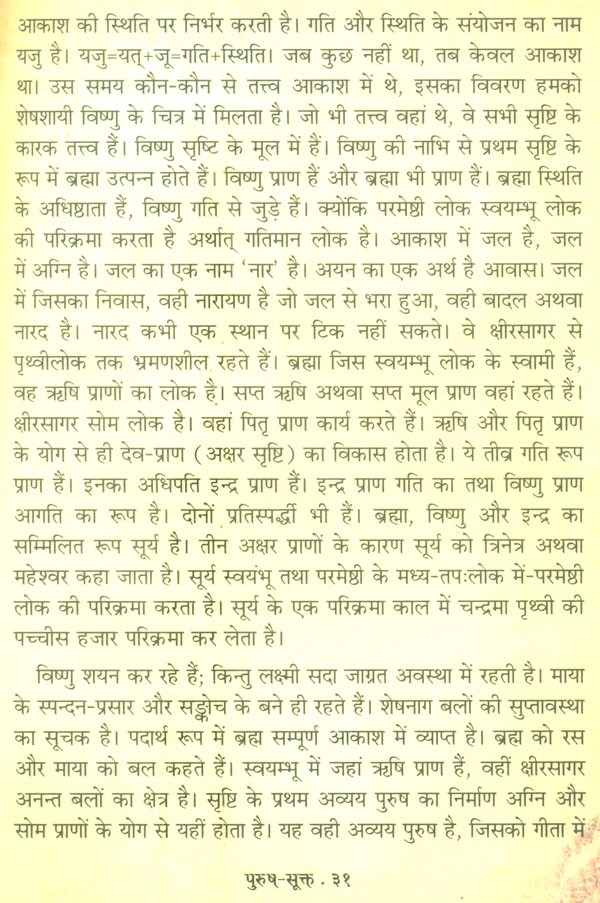 आकाश की स्थिति पर निर्भर करती है। गति और स्थिति के संयोजन का नाम यजु है। यजु=यत्+जू=गति+स्थिति। जब कुछ नहीं था, तब केवल आकाश था। उस समय कौन-कौन से तत्त्व आकाश में थे, इसका विवरण हमको शेषशायी विष्णु के चित्र में मिलता है। जो भी तत्त्व वहां थे, वे सभी सृष्टि के कारक तत्त्व हैं। विष्णु सृष्टि के मूल में हैं। विष्णु की नाभि से प्रथम सृष्टि के रूप में ब्रह्मा उत्पन्न होते हैं। विष्णु प्राण हैं और ब्रह्मा भी प्राण हैं। ब्रह्मा स्थिति के अधिष्ठाता हैं, विष्णु गति से जुड़े हैं। क्योंकि परमेष्ठी लोक स्वयम्भू लोक की परिक्रमा करता है अर्थात् गतिमान लोक है। आकाश में जल है, जल में अग्नि है। जल का एक नाम 'नार' है। अयन का एक अर्थ है आवास। जल में जिसका निवास, वही नारायण है जो जल से भरा हुआ, वही बादल अथवा नारद है। नारद कभी एक स्थान पर टिक नहीं सकते। वे क्षीरसागर से पृथ्वीलोक तक भ्रमणशील रहते हैं। ब्रह्मा जिस स्वयम्भू लोक के स्वामी हैं, वह ऋषि प्राणों का लोक है। सप्त ऋषि अथवा सप्त मूल प्राण वहां रहते हैं। क्षीरसागर सोम लोक है। वहां पितृ प्राण कार्य करते हैं। ऋषि और पितृ प्राण के योग से ही देव-प्राण (अक्षर सृष्टि) का विकास होता है। ये तीव्र गति रूप प्राण हैं। इनका अधिपति इन्द्र प्राण हैं। इन्द्र प्राण गति का तथा विष्णु प्राण आगति का रूप है। दोनों प्रतिस्पर्द्धी भी हैं। ब्रह्मा, विष्णु और इन्द्र का सम्मिलित रूप सूर्य है। तीन अक्षर प्राणों के कारण सूर्य को त्रिनेत्र अथवा महेश्वर कहा जाता है। सूर्य स्वयंभू तथा परमेष्ठी के मध्य-तपःलोक में-परमेष्ठी लोक की परिक्रमा करता है। सूर्य के एक परिक्रमा काल में चन्द्रमा पृथ्वी की पच्चीस हजार परिक्रमा कर लेता है।

विष्णु शयन कर रहे हैं; किन्तु लक्ष्मी सदा जाग्रत अवस्था में रहती है। माया के स्पन्दन-प्रसार और सङ्कोच के बने ही रहते हैं। शेषनाग बलों की सुप्तावस्था का सूचक है। पदार्थ रूप में ब्रह्म सम्पूर्ण आकाश में व्याप्त है। ब्रह्म को रस और माया को बल कहते हैं। स्वयम्भू में जहां ऋषि प्राण हैं, वहीं क्षीरसागर अनन्त बलों का क्षेत्र है। सृष्टि के प्रथम अव्यय पुरुष का निर्माण अग्नि और सोम प्राणों के योग से यहीं होता है। यह वही अव्यय पुरुष है, जिसको गीता में

पुरुष-सूक्त . ३१